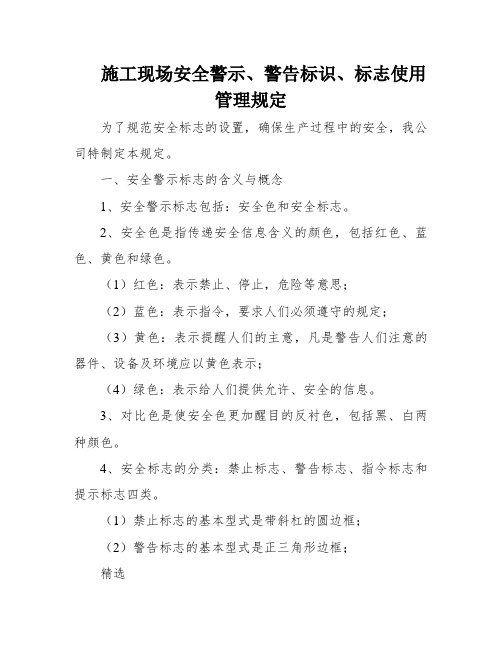 施工现场安全警示、警告标识、标志使用管理规定

为了规范安全标志的设置，确保生产过程中的安全，我公司特制定本规定。

一、安全警示标志的含义与概念

1、安全警示标志包括：安全色和安全标志。

2、安全色是指传递安全信息含义的颜色，包括红色、蓝色、黄色和绿色。

（1）红色：表示禁止、停止，危险等意思；

（2）蓝色：表示指令，要求人们必须遵守的规定；

（3）黄色：表示提醒人们的主意，凡是警告人们注意的器件、设备及环境应以黄色表示；

（4）绿色：表示给人们提供允许、安全的信息。

3、对比色是使安全色更加醒目的反衬色，包括黑、白两种颜色。

4、安全标志的分类：禁止标志、警告标志、指令标志和提示标志四类。

（1）禁止标志的基本型式是带斜杠的圆边框；

（2）警告标志的基本型式是正三角形边框；

精选